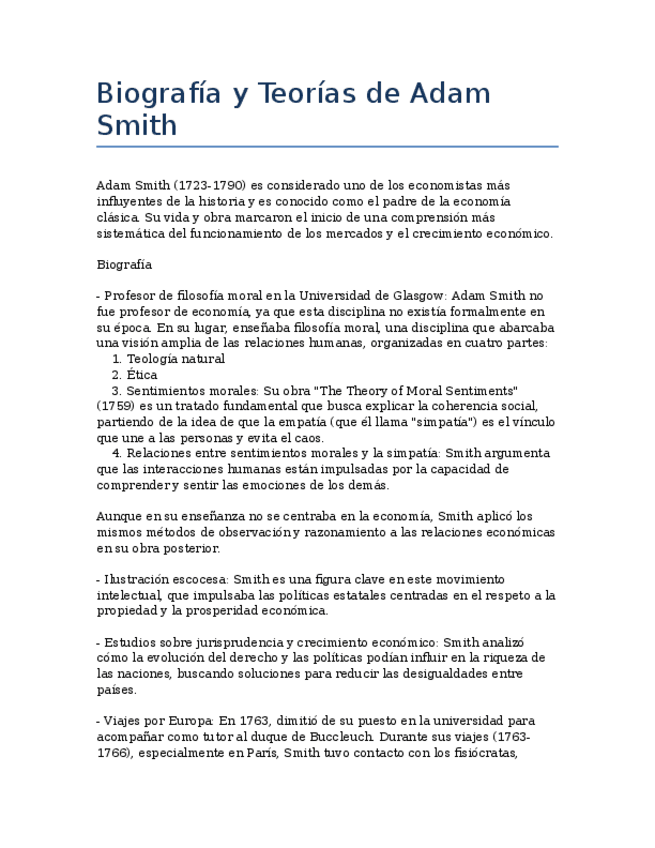 Biografía y Teorías de Adam Smith

Adam Smith (1723-1790) es considerado uno de los economistas más influyentes de la historia y es conocido como el padre de la economía clásica. Su vida y obra marcaron el inicio de una comprensión más sistemática del funcionamiento de los mercados y el crecimiento económico.

Biografía

- Profesor de filosofía moral en la Universidad de Glasgow: Adam Smith no fue profesor de economía, ya que esta disciplina no existía formalmente en su época. En su lugar, enseñaba filosofía moral, una disciplina que abarcaba una visión amplia de las relaciones humanas, organizadas en cuatro partes:
1. Teología natural
2. Ética
3. Sentimientos morales: Su obra "The Theory of Moral Sentiments" (1759) es un tratado fundamental que busca explicar la coherencia social, partiendo de la idea de que la empatía (que él llama "simpatía") es el vínculo que une a las personas y evita el caos.
4. Relaciones entre sentimientos morales y la simpatía: Smith argumenta que las interacciones humanas están impulsadas por la capacidad de comprender y sentir las emociones de los demás.

Aunque en su enseñanza no se centraba en la economía, Smith aplicó los mismos métodos de observación y razonamiento a las relaciones económicas en su obra posterior.

- Ilustración escocesa: Smith es una figura clave en este movimiento intelectual, que impulsaba las políticas estatales centradas en el respeto a la propiedad y la prosperidad económica.

- Estudios sobre jurisprudencia y crecimiento económico: Smith analizó cómo la evolución del derecho y las políticas podían influir en la riqueza de las naciones, buscando soluciones para reducir las desigualdades entre países.

- Viajes por Europa: En 1763, dimitió de su puesto en la universidad para acompañar como tutor al duque de Buccleuch. Durante sus viajes (1763-1766), especialmente en París, Smith tuvo contacto con los fisiócratas,